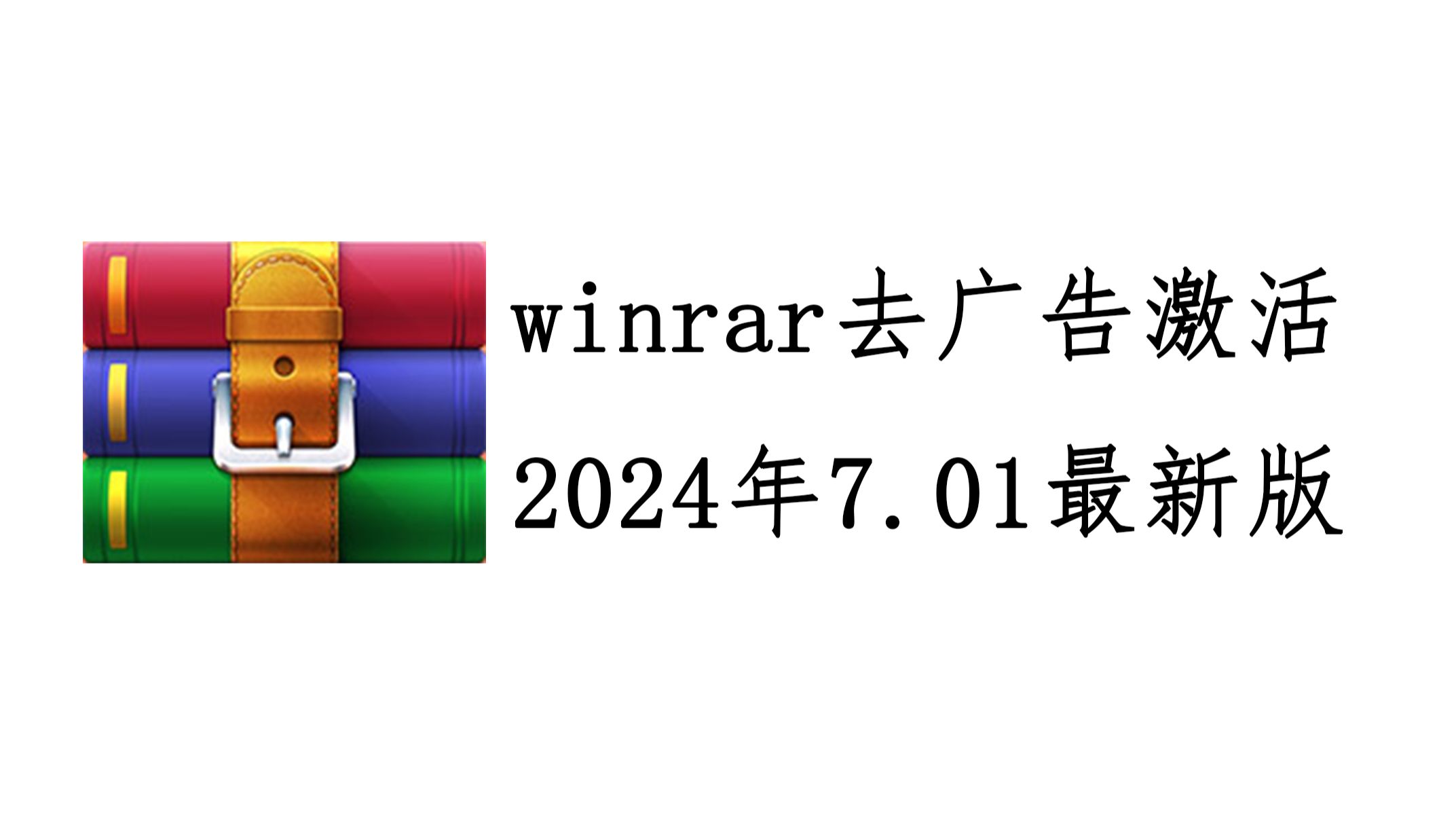 winrar去广告激活
2024年7.01最新版